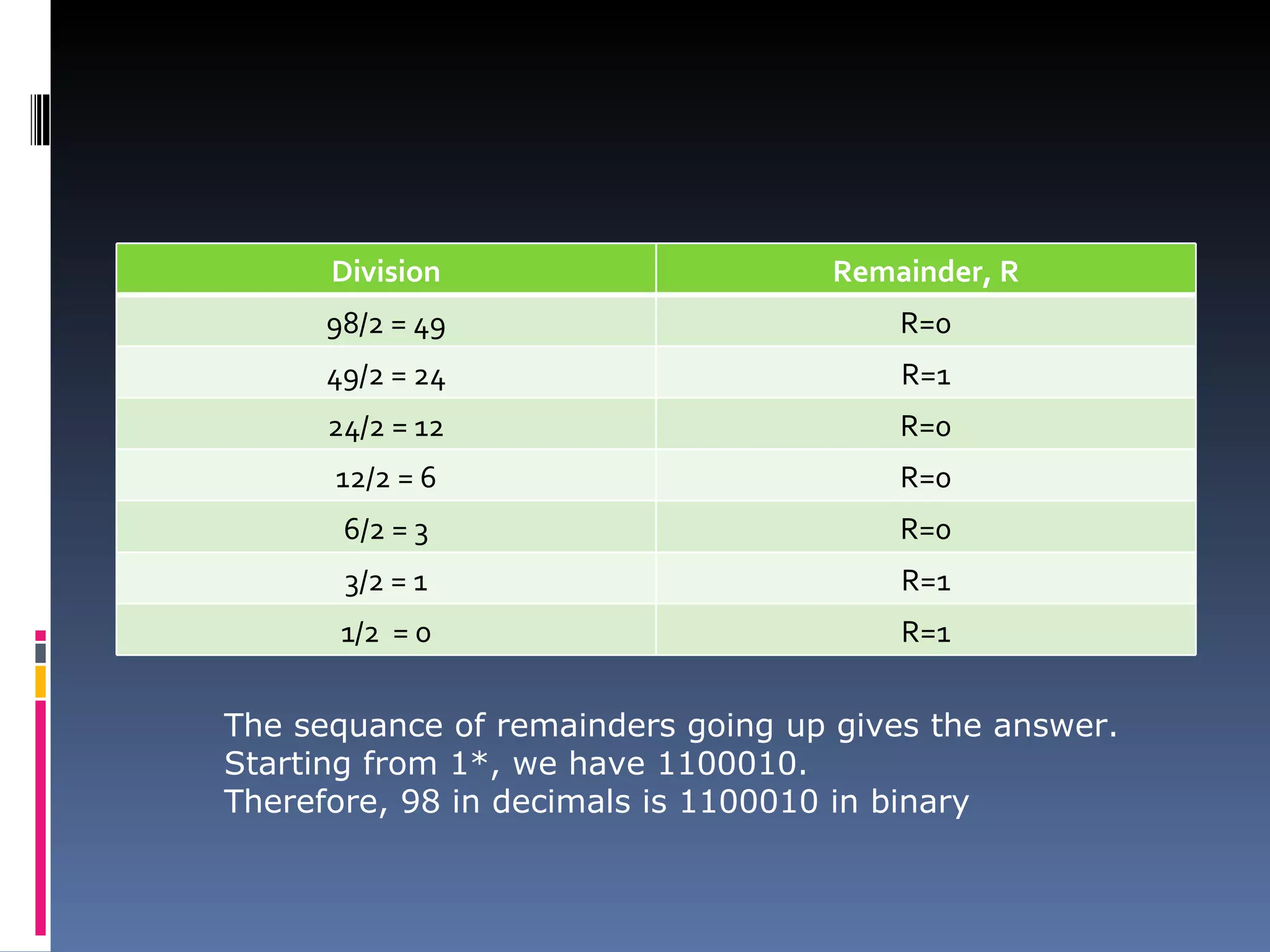 | Division | Remainder, R |
|---|---|
| 98/2 = 49 | R=0 |
| 49/2 = 24 | R=1 |
| 24/2 = 12 | R=0 |
| 12/2 = 6 | R=0 |
| 6/2 = 3 | R=0 |
| 3/2 = 1 | R=1 |
| 1/2 = 0 | R=1 |

The sequance of remainders going up gives the answer. Starting from 1*, we have 1100010.
Therefore, 98 in decimals is 1100010 in binary